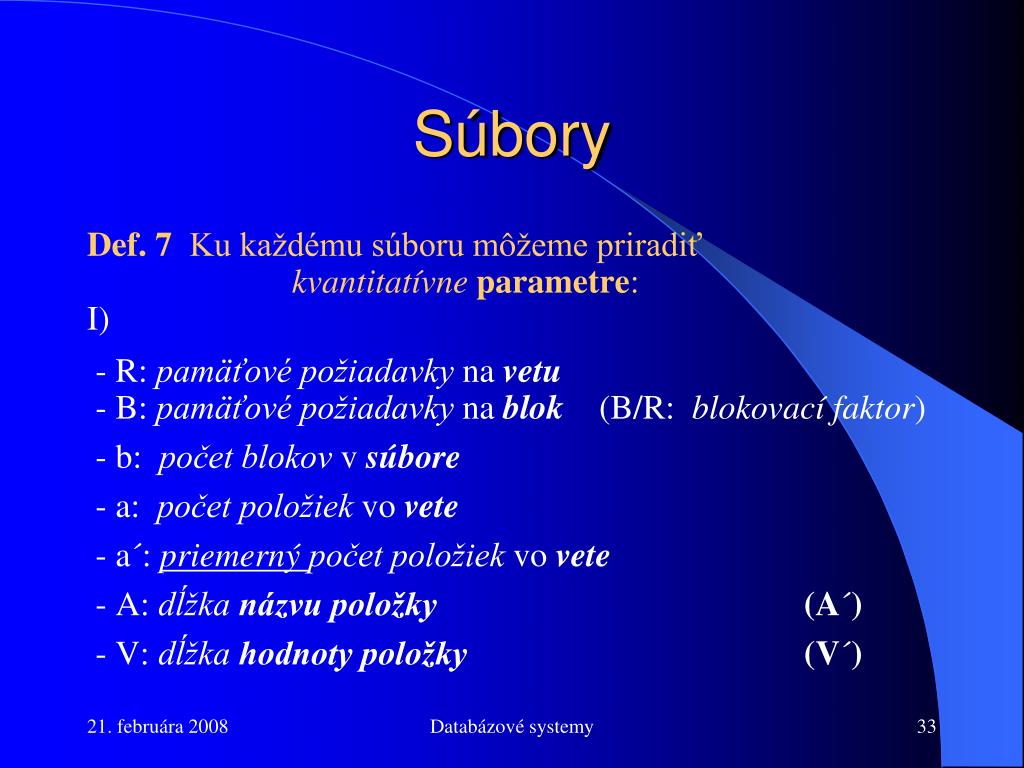 Súbory

Def. 7 Ku každému súboru môžeme priradiť kvantitatívne parametre:
I)

- R: pamäťové požiadavky na vetu
- B: pamäťové požiadavky na blok (B/R: blokovací faktor)
- b: počet blokov v súbore
- a: počet položiek vo vete
- a´: priemerný počet položiek vo vete
- A: dĺžka názvu položky (A´)
- V: dĺžka hodnoty položky (V´)

21. februára 2008
Databázové systemy
33